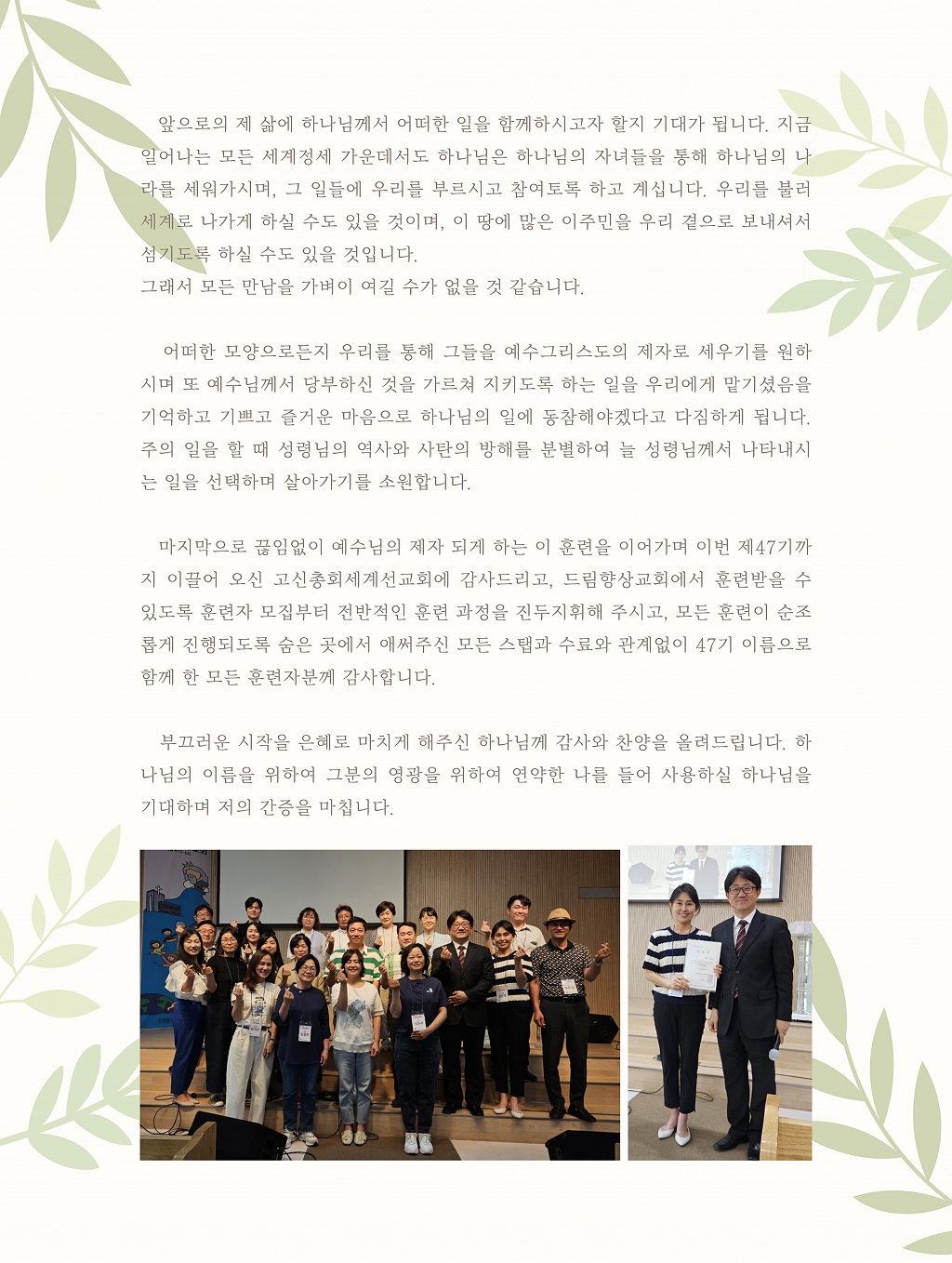 앞으로의 제 삶에 하나님께서 어떠한 일을 함께하시고자 할지 기대가 됩니다. 지금 일어나는 모든 세계정세 가운데서도 하나님은 하나님의 자녀들을 통해 하나님의 나라를 세워가시며, 그 일들에 우리를 부르시고 참여토록 하고 계십니다. 우리를 불러 세계로 나가게 하실 수도 있을 것이며, 이 땅에 많은 이주민을 우리 곁으로 보내셔서 섬기도록 하실 수도 있을 것입니다.
그래서 모든 만남을 가벼이 여길 수가 없을 것 같습니다.

어떠한 모양으로든지 우리를 통해 그들을 예수그리스도의 제자로 세우기를 원하시며 또 예수님께서 당부하신 것을 가르쳐 지키도록 하는 일을 우리에게 맡기셨음을 기억하고 기쁘고 즐거운 마음으로 하나님의 일에 동참해야겠다고 다짐하게 됩니다. 주의 일을 할 때 성령님의 역사와 사탄의 방해를 분별하여 늘 성령님께서 나타내시는 일을 선택하며 살아가기를 소원합니다.

마지막으로 끊임없이 예수님의 제자 되게 하는 이 훈련을 이어가며 이번 제47기까지 이끌어 오신 고신총회세계선교회에 감사드리고, 드림향상교회에서 훈련받을 수 있도록 훈련자 모집부터 전반적인 훈련 과정을 진두지휘해 주시고, 모든 훈련이 순조롭게 진행되도록 숨은 곳에서 애써주신 모든 스탭과 수료와 관계없이 47기 이름으로 함께 한 모든 훈련자분께 감사합니다.

부끄러운 시작을 은혜로 마치게 해주신 하나님께 감사와 찬양을 올려드립니다. 하나님의 이름을 위하여 그분의 영광을 위하여 연약한 나를 들어 사용하실 하나님을 기대하며 저의 간증을 마칩니다.